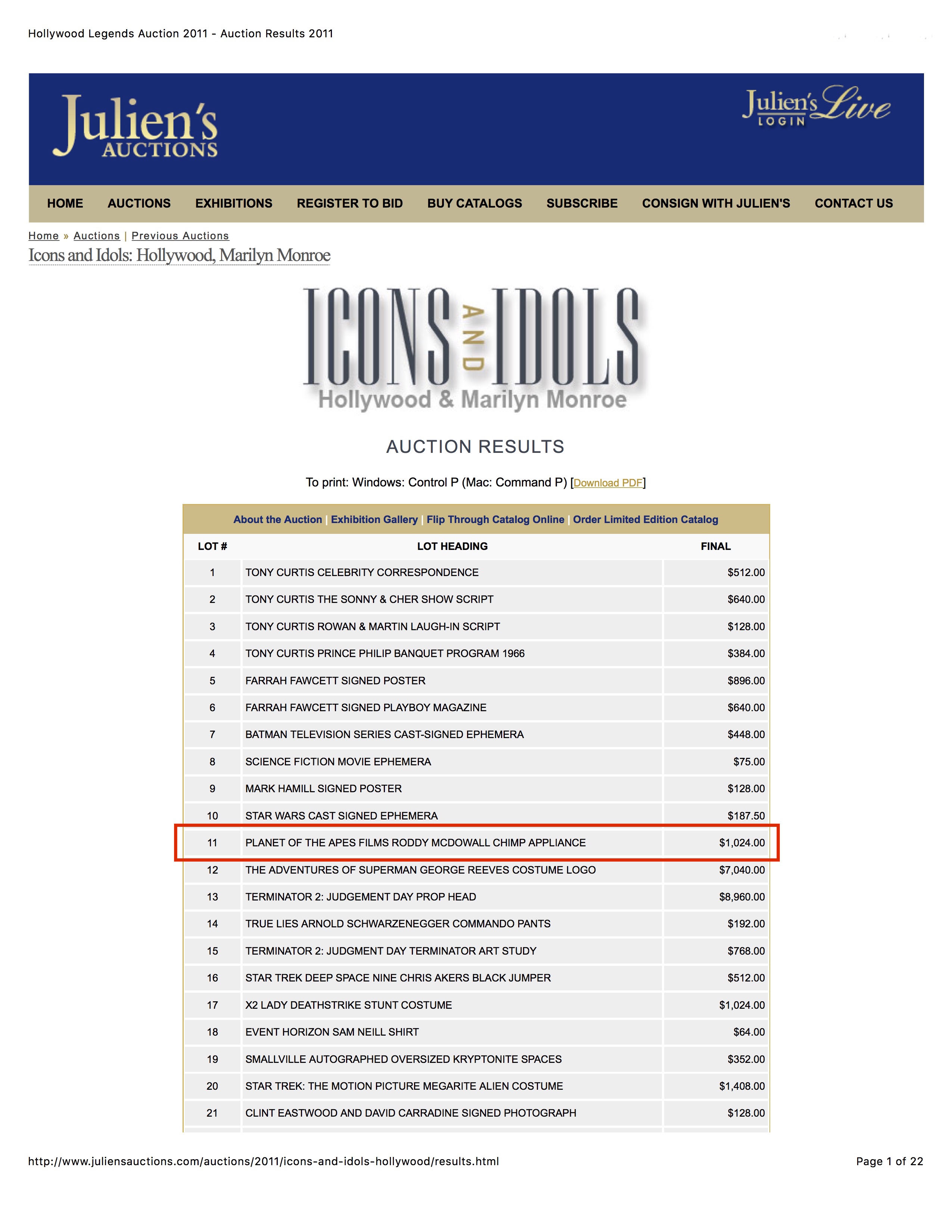 Hollywood Legends Auction 2011 - Auction Results 2011

Julien's AUCTIONS

Julien's Live LOGIN

HOME AUCTIONS EXHIBITIONS REGISTER TO BID BUY CATALOGS SUBSCRIBE CONSIGN WITH JULIEN'S CONTACT US

Home » Auctions | Previous Auctions

Icons and Idols: Hollywood, Marilyn Monroe

ICONS AND IDOLS
Hollywood & Marilyn Monroe

AUCTION RESULTS

To print: Windows: Control P (Mac: Command P) [Download PDF]

About the Auction | Exhibition Gallery | Flip Through Catalog Online | Order Limited Edition Catalog

| LOT # | LOT HEADING | FINAL |
|---|---|---|
| 1 | TONY CURTIS CELEBRITY CORRESPONDENCE | $512.00 |
| 2 | TONY CURTIS THE SONNY & CHER SHOW SCRIPT | $640.00 |
| 3 | TONY CURTIS ROWAN & MARTIN LAUGH-IN SCRIPT | $128.00 |
| 4 | TONY CURTIS PRINCE PHILIP BANQUET PROGRAM 1966 | $384.00 |
| 5 | FARRAH FAWCETT SIGNED POSTER | $896.00 |
| 6 | FARRAH FAWCETT SIGNED PLAYBOY MAGAZINE | $640.00 |
| 7 | BATMAN TELEVISION SERIES CAST-SIGNED EPHEMERA | $448.00 |
| 8 | SCIENCE FICTION MOVIE EPHEMERA | $75.00 |
| 9 | MARK HAMILL SIGNED POSTER | $128.00 |
| 10 | STAR WARS CAST SIGNED EPHEMERA | $187.50 |
| 11 | PLANET OF THE APES FILMS RODDY MCDOWALL CHIMP APPLIANCE | $1,024.00 |
| 12 | THE ADVENTURES OF SUPERMAN GEORGE REEVES COSTUME LOGO | $7,040.00 |
| 13 | TERMINATOR 2: JUDGEMENT DAY PROP HEAD | $8,960.00 |
| 14 | TRUE LIES ARNOLD SCHWARZENEGGER COMMANDO PANTS | $192.00 |
| 15 | TERMINATOR 2: JUDGMENT DAY TERMINATOR ART STUDY | $768.00 |
| 16 | STAR TREK DEEP SPACE NINE CHRIS AKERS BLACK JUMPER | $512.00 |
| 17 | X2 LADY DEATHSTRIKE STUNT COSTUME | $1,024.00 |
| 18 | EVENT HORIZON SAM NEILL SHIRT | $64.00 |
| 19 | SMALLVILLE AUTOGRAPHED OVERSIZED KRYPTONITE SPACES | $352.00 |
| 20 | STAR TREK: THE MOTION PICTURE MEGARITE ALIEN COSTUME | $1,408.00 |
| 21 | CLINT EASTWOOD AND DAVID CARRADINE SIGNED PHOTOGRAPH | $128.00 |

http://www.juliensauctions.com/auctions/2011/icons-and-idols-hollywood/results.html

Page 1 of 22